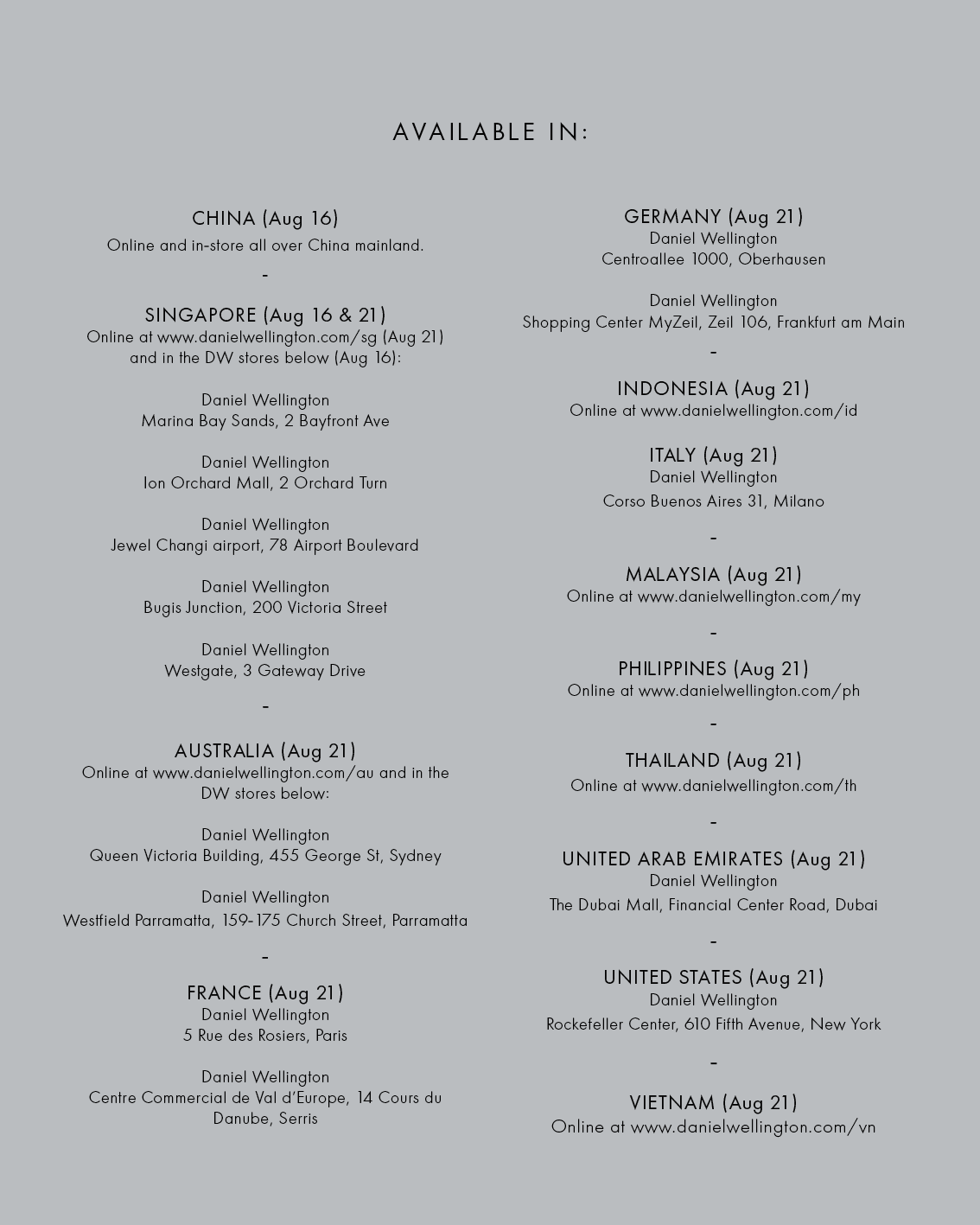 AVAILABLE IN:

CHINA (Aug 16)
Online and in-store all over China mainland.

-

SINGAPORE (Aug 16 & 21)
Online at www.danielwellington.com/sg (Aug 21) and in the DW stores below (Aug 16):

Daniel Wellington
Marina Bay Sands, 2 Bayfront Ave

Daniel Wellington
Ion Orchard Mall, 2 Orchard Turn

Daniel Wellington
Jewel Changi airport, 78 Airport Boulevard

Daniel Wellington
Bugis Junction, 200 Victoria Street

Daniel Wellington
Westgate, 3 Gateway Drive

-

AUSTRALIA (Aug 21)
Online at www.danielwellington.com/au and in the DW stores below:

Daniel Wellington
Queen Victoria Building, 455 George St, Sydney

Daniel Wellington
Westfield Parramatta, 159-175 Church Street, Parramatta

-

FRANCE (Aug 21)
Daniel Wellington
5 Rue des Rosiers, Paris

Daniel Wellington
Centre Commercial de Val d'Europe, 14 Cours du Danube, Serris

GERMANY (Aug 21)
Daniel Wellington
Centroallee 1000, Oberhausen

Daniel Wellington
Shopping Center MyZeil, Zeil 106, Frankfurt am Main

-

INDONESIA (Aug 21)
Online at www.danielwellington.com/id

ITALY (Aug 21)
Daniel Wellington
Corso Buenos Aires 31, Milano

-

MALAYSIA (Aug 21)
Online at www.danielwellington.com/my

-

PHILIPPINES (Aug 21)
Online at www.danielwellington.com/ph

-

THAILAND (Aug 21)
Online at www.danielwellington.com/th

-

UNITED ARAB EMIRATES (Aug 21)
Daniel Wellington
The Dubai Mall, Financial Center Road, Dubai

-

UNITED STATES (Aug 21)
Daniel Wellington
Rockefeller Center, 610 Fifth Avenue, New York

-

VIETNAM (Aug 21)
Online at www.danielwellington.com/vn